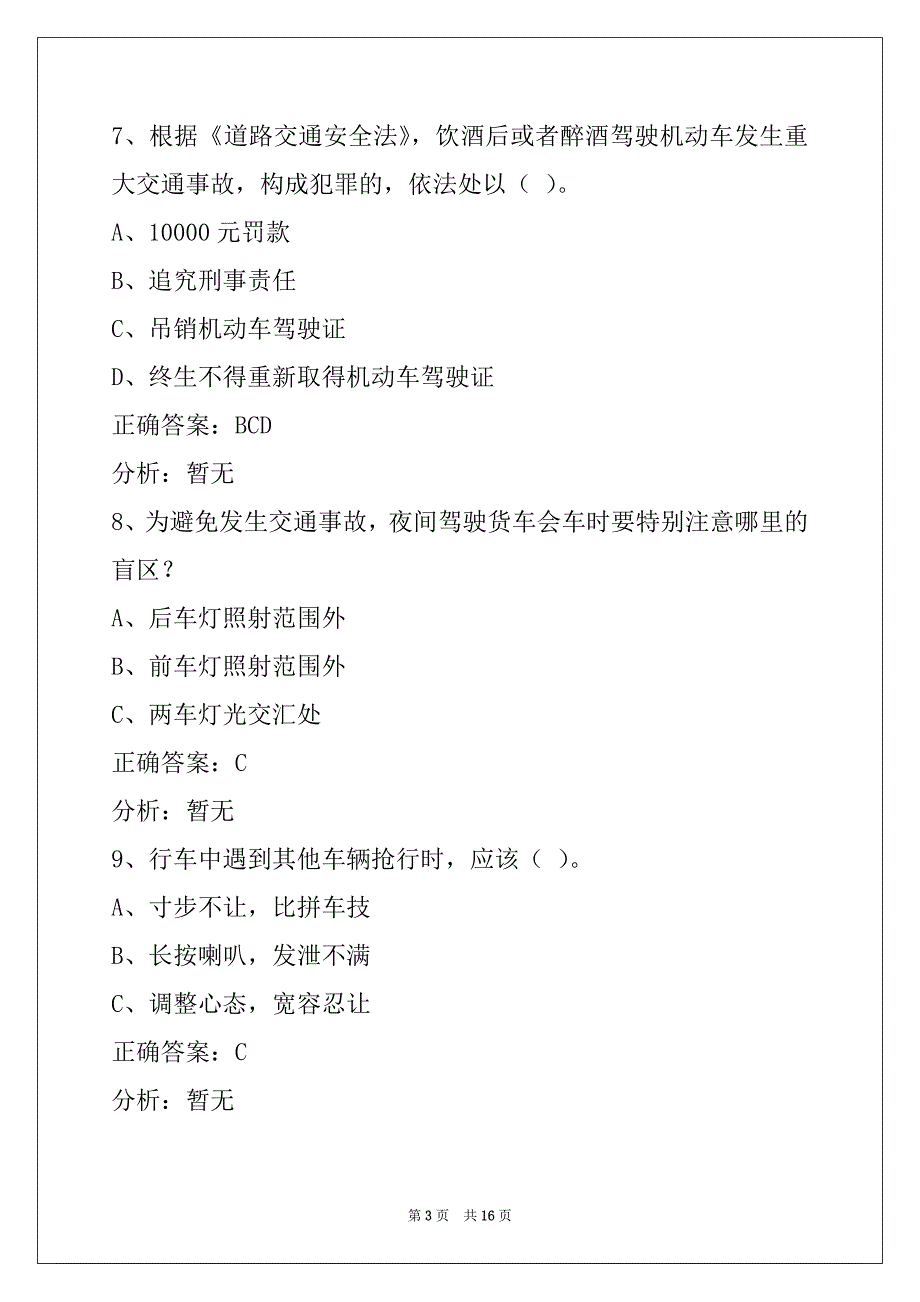 7、根据《道路交通安全法》，饮酒后或者醉酒驾驶机动车发生重大交通事故，构成犯罪的，依法处以（ ）。

A、10000 元罚款

B、追究刑事责任

C、吊销机动车驾驶证

D、终生不得重新取得机动车驾驶证

正确答案：BCD

分析：暂无

8、为避免发生交通事故，夜间驾驶货车会车时要特别注意哪里的盲区？

A、后车灯照射范围外

B、前车灯照射范围外

C、两车灯光交汇处

正确答案：C

分析：暂无

9、行车中遇到其他车辆抢行时，应该（ ）。

A、寸步不让，比拼车技

B、长按喇叭，发泄不满

C、调整心态，宽容忍让

正确答案：C

分析：暂无

第 3 页 共 16 页